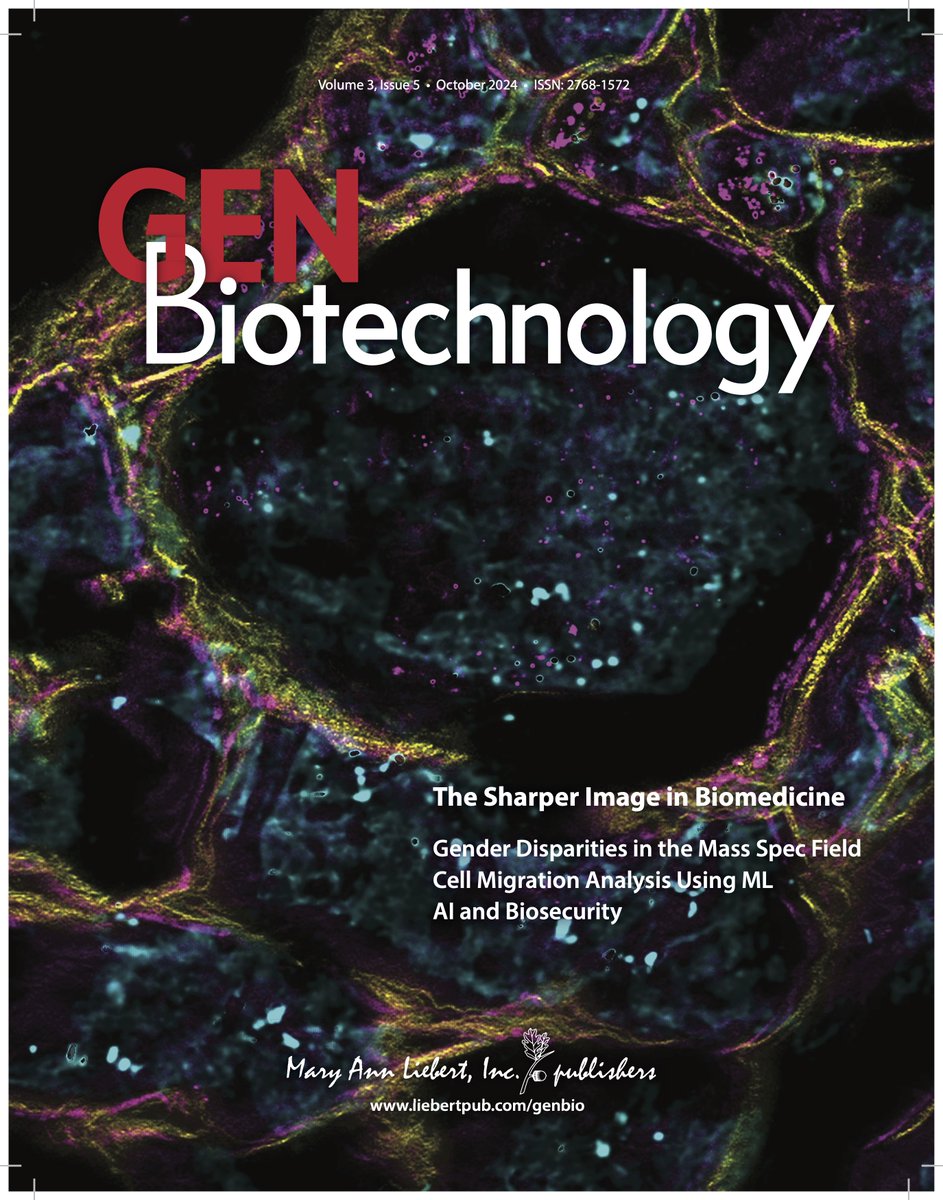 Volume 3, Issue 5 • October 2024 • ISSN: 2768-1572

GEN
Biotechnology

The Sharper Image in Biomedicine

Gender Disparities in the Mass Spec Field
Cell Migration Analysis Using ML
AI and Biosecurity

Mary Ann Liebert, Inc. publishers
www.liebertpub.com/genbio